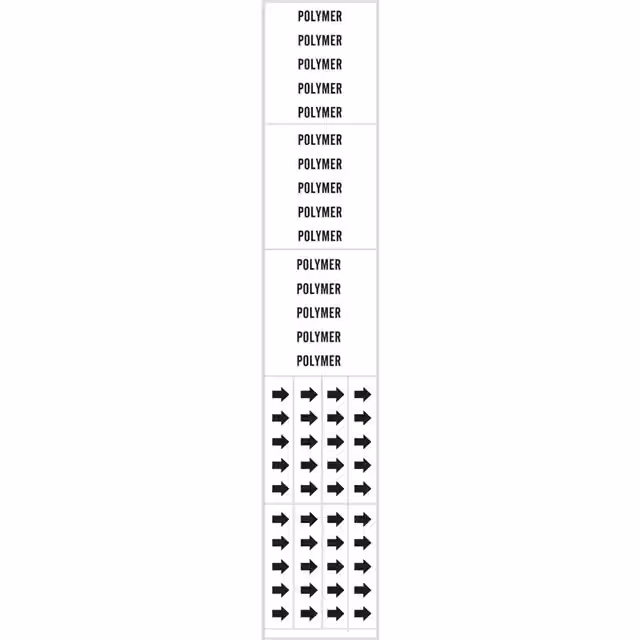 POLYMER
POLYMER
POLYMER
POLYMER
POLYMER

POLYMER
POLYMER
POLYMER
POLYMER
POLYMER

POLYMER
POLYMER
POLYMER
POLYMER
POLYMER